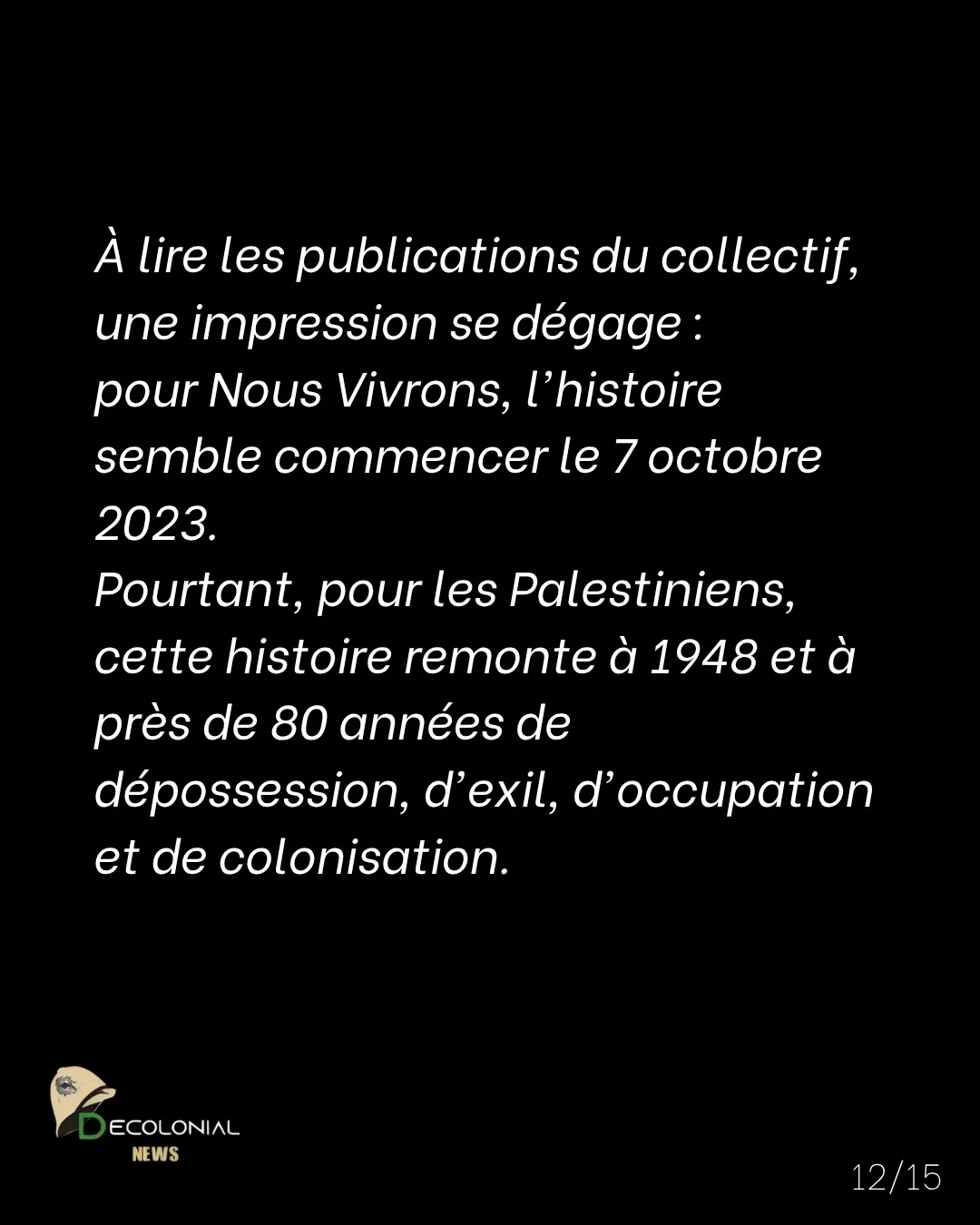 À lire les publications du collectif, une impression se dégage :
pour Nous Vivrons, l'histoire semble commencer le 7 octobre 2023.
Pourtant, pour les Palestiniens, cette histoire remonte à 1948 et à près de 80 années de dépossession, d'exil, d'occupation et de colonisation.

DECOLONIAL
NEWS

12/15